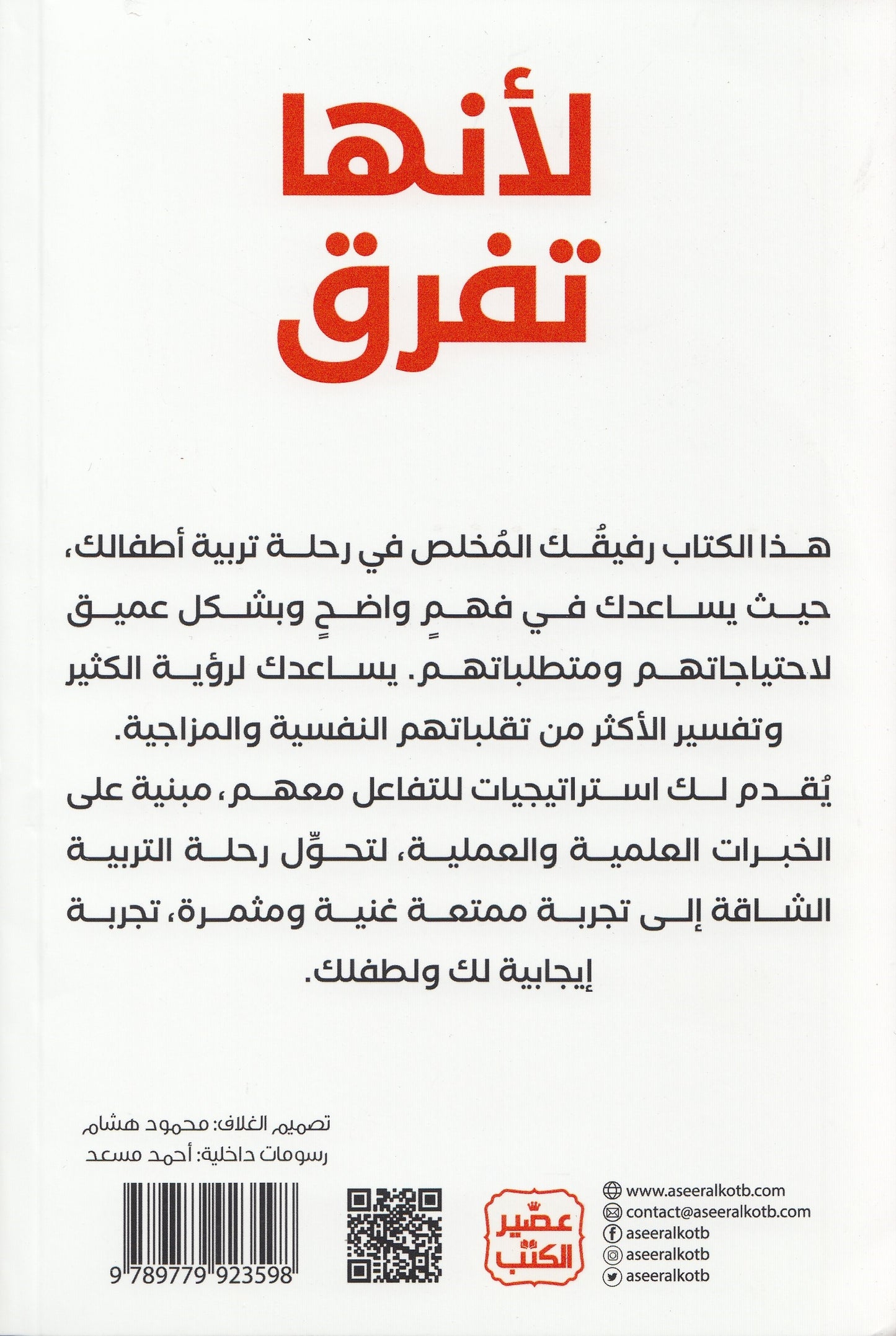 لأنها تفرق

هذا الكتاب رفيقُك المُخلص في رحلة تربية أطفالك، حيث يساعدك في فهمٍ واضحٍ وبشكل عميق لاحتياجاتهم ومتطلباتهم. يساعدك لرؤية الكثير وتفسير الأكثر من تقلباتهم النفسية والمزاجية.

يُقدم لك استراتيجيات للتفاعل معهم، مبنية على الخبرات العلمية والعملية، لتحوِّل رحلة التربية الشاقة إلى تجربة ممتعة غنية ومثمرة، تجربة إيجابية لك ولطفلك.

تصميم الغلاف: محمود هشام
رسومات داخلية: أحمد مسعد

9 789779 923598

عصير الكتب

www.aseeralkotb.com
contact@aseeralkotb.com
aseeralkotb
aseeralkotb
aseeralkotb